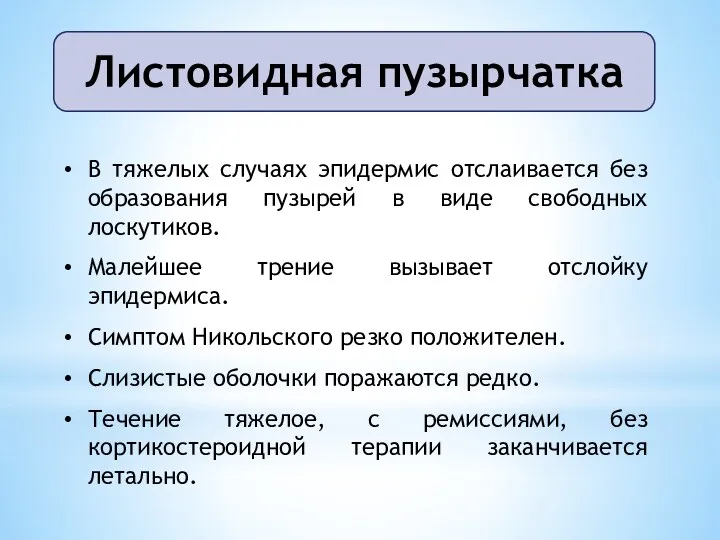 Листовидная пузырчатка

• В тяжелых случаях эпидермис отслаивается без образования пузырей в виде свободных лоскутиков.
• Малейшее трение вызывает отслойку эпидермиса.
• Симптом Никольского резко положителен.
• Слизистые оболочки поражаются редко.
• Течение тяжелое, с ремиссиями, без кортикостероидной терапии заканчивается летально.